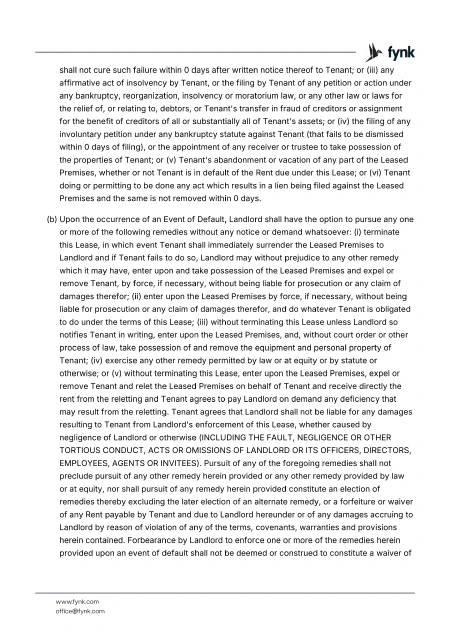 fynk

shall not cure such failure within 0 days after written notice thereof to Tenant; or (iii) any affirmative act of insolvency by Tenant, or the filing by Tenant of any petition or action under any bankruptcy, reorganization, insolvency or moratorium law, or any other law or laws for the relief of, or relating to, debtors, or Tenant's transfer in fraud of creditors or assignment for the benefit of creditors of all or substantially all of Tenant's assets; or (iv) the filing of any involuntary petition under any bankruptcy statute against Tenant (that fails to be dismissed within 0 days of filing), or the appointment of any receiver or trustee to take possession of the properties of Tenant; or (v) Tenant's abandonment or vacation of any part of the Leased Premises, whether or not Tenant is in default of the Rent due under this Lease; or (vi) Tenant doing or permitting to be done any act which results in a lien being filed against the Leased Premises and the same is not removed within 0 days.

(b) Upon the occurrence of an Event of Default, Landlord shall have the option to pursue any one or more of the following remedies without any notice or demand whatsoever: (i) terminate this Lease, in which event Tenant shall immediately surrender the Leased Premises to Landlord and if Tenant fails to do so, Landlord may without prejudice to any other remedy which it may have, enter upon and take possession of the Leased Premises and expel or remove Tenant, by force, if necessary, without being liable for prosecution or any claim of damages therefor; (ii) enter upon the Leased Premises by force, if necessary, without being liable for prosecution or any claim of damages therefor, and do whatever Tenant is obligated to do under the terms of this Lease; (iii) without terminating this Lease unless Landlord so notifies Tenant in writing, enter upon the Leased Premises, and, without court order or other process of law, take possession of and remove the equipment and personal property of Tenant; (iv) exercise any other remedy permitted by law or at equity or by statute or otherwise; or (v) without terminating this Lease, enter upon the Leased Premises, expel or remove Tenant and relet the Leased Premises on behalf of Tenant and receive directly the rent from the reletting and Tenant agrees to pay Landlord on demand any deficiency that may result from the reletting. Tenant agrees that Landlord shall not be liable for any damages resulting to Tenant from Landlord's enforcement of this Lease, whether caused by negligence of Landlord or otherwise (INCLUDING THE FAULT, NEGLIGENCE OR OTHER TORTIOUS CONDUCT, ACTS OR OMISSIONS OF LANDLORD OR ITS OFFICERS, DIRECTORS, EMPLOYEES, AGENTS OR INVITEES). Pursuit of any of the foregoing remedies shall not preclude pursuit of any other remedy herein provided or any other remedy provided by law or at equity, nor shall pursuit of any remedy herein provided constitute an election of remedies thereby excluding the later election of an alternate remedy, or a forfeiture or waiver of any Rent payable by Tenant and due to Landlord hereunder or of any damages accruing to Landlord by reason of violation of any of the terms, covenants, warranties and provisions herein contained. Forbearance by Landlord to enforce one or more of the remedies herein provided upon an event of default shall not be deemed or construed to constitute a waiver of

www.fynk.com
office@fynk.com